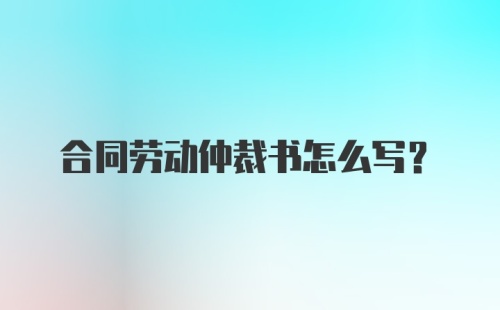 合同劳动仲裁书怎么写?